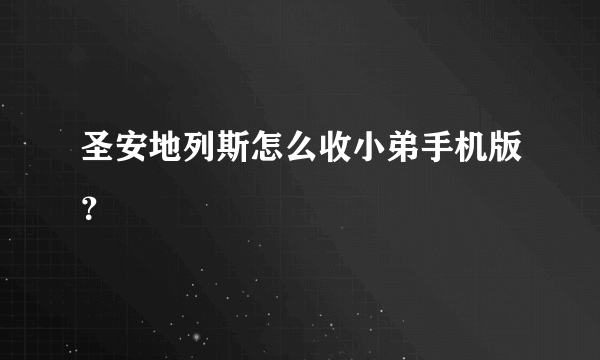 圣安地列斯怎么收小弟手机版?